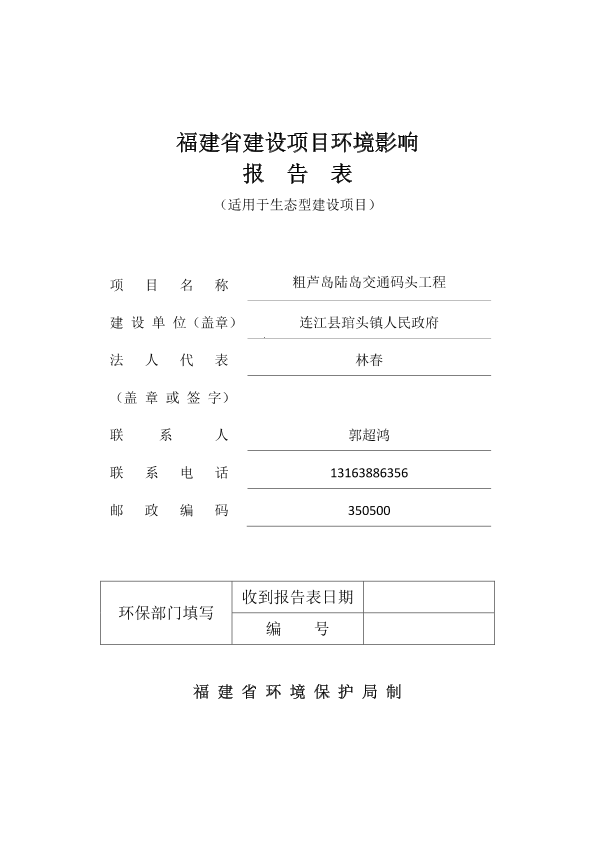 福建省建设项目环境影响
报 告 表
（适用于生态型建设项目）

项 目 名 称 粗芦岛陆岛交通码头工程
建 设 单 位（盖章） 连江县琯头镇人民政府
法 人 代 表 林春
（盖 章 或 签 字）
联 系 人 郭超鸿
联 系 电 话 13163886356
邮 政 编 码 350500

| 环保部门填写 | 收到报告表日期 | |
|---|---|---|
| | 编 号 | |

福 建 省 环 境 保 护 局 制